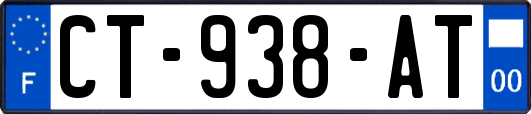 F

CT-938-AT

00